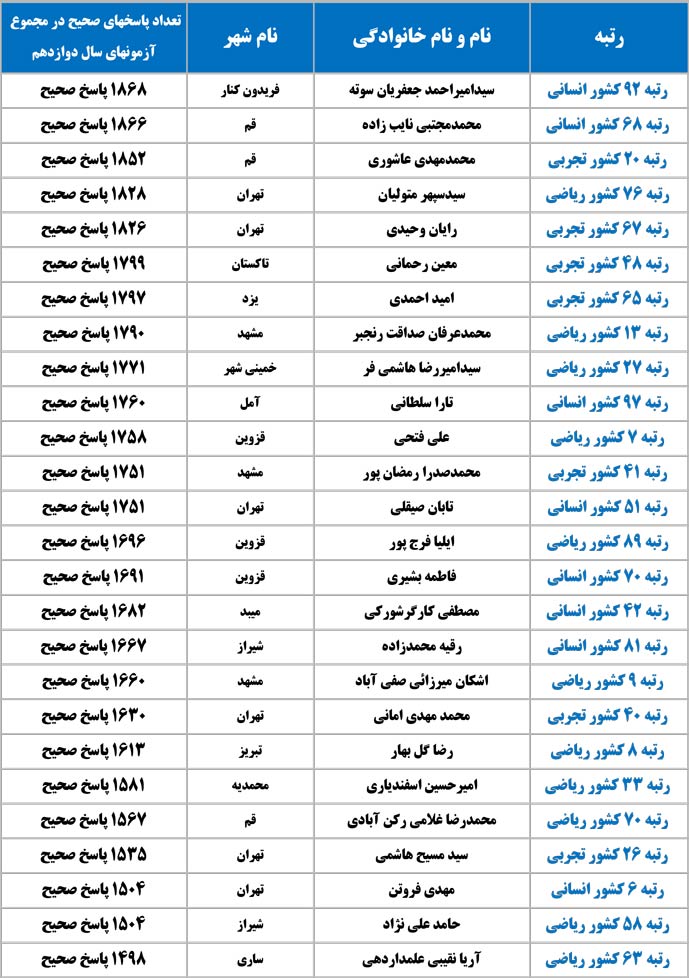 | رتبه | نام و نام خانوادگی | نام شهر | تعداد پاسخهای صحیح در مجموع آزمونهای سال دوازدهم |
|---|---|---|---|
| رتبه ۹۲ کشور انسانی | سیدامیراحمد جعفریان سوته | فریدون کنار | ۱۸۶۸ پاسخ صحیح |
| رتبه ۶۸ کشور انسانی | محمدمجتبی نایب زاده | قم | ۱۸۶۶ پاسخ صحیح |
| رتبه ۲۰ کشور تجربی | محمدمهدی عاشوری | قم | ۱۸۵۲ پاسخ صحیح |
| رتبه ۷۶ کشور ریاضی | سیدسپهر متولیان | تهران | ۱۸۲۸ پاسخ صحیح |
| رتبه ۶۷ کشور تجربی | رایان وحیدی | تهران | ۱۸۲۶ پاسخ صحیح |
| رتبه ۴۸ کشور تجربی | معین رحمانی | تاکستان | ۱۷۹۹ پاسخ صحیح |
| رتبه ۶۵ کشور تجربی | امید احمدی | یزد | ۱۷۹۷ پاسخ صحیح |
| رتبه ۱۳ کشور ریاضی | محمدعرفان صداقت رنجبر | مشهد | ۱۷۹۰ پاسخ صحیح |
| رتبه ۲۷ کشور ریاضی | سیدامیررضا هاشمی فر | خمینی شهر | ۱۷۷۱ پاسخ صحیح |
| رتبه ۹۷ کشور انسانی | تارا سلطانی | آمل | ۱۷۶۰ پاسخ صحیح |
| رتبه ۷ کشور ریاضی | علی فتحی | قزوین | ۱۷۵۸ پاسخ صحیح |
| رتبه ۴۱ کشور تجربی | محمدصدرا رمضان پور | مشهد | ۱۷۵۱ پاسخ صحیح |
| رتبه ۵۱ کشور انسانی | تابان صیقلی | تهران | ۱۷۵۱ پاسخ صحیح |
| رتبه ۸۹ کشور ریاضی | ایلیا فرج پور | قزوین | ۱۶۹۶ پاسخ صحیح |
| رتبه ۷۰ کشور انسانی | فاطمه بشیری | قزوین | ۱۶۹۱ پاسخ صحیح |
| رتبه ۴۲ کشور انسانی | مصطفی کارگرشورکی | میبد | ۱۶۸۲ پاسخ صحیح |
| رتبه ۸۱ کشور انسانی | رقیه محمدزاده | شیراز | ۱۶۶۷ پاسخ صحیح |
| رتبه ۹ کشور ریاضی | اشکان میرزائی صفی آباد | مشهد | ۱۶۶۰ پاسخ صحیح |
| رتبه ۴۰ کشور تجربی | محمد مهدی امانی | تهران | ۱۶۳۰ پاسخ صحیح |
| رتبه ۸ کشور ریاضی | رضا گل بهار | تبریز | ۱۶۱۳ پاسخ صحیح |
| رتبه ۳۳ کشور ریاضی | امیرحسین اسفندیاری | محمدیه | ۱۵۸۱ پاسخ صحیح |
| رتبه ۷۰ کشور ریاضی | محمدرضا غلامی رکن آبادی | قم | ۱۵۶۷ پاسخ صحیح |
| رتبه ۲۶ کشور تجربی | سید مسیح هاشمی | تهران | ۱۵۳۵ پاسخ صحیح |
| رتبه ۶ کشور انسانی | مهدی فروتن | تهران | ۱۵۰۴ پاسخ صحیح |
| رتبه ۵۸ کشور ریاضی | حامد علی نژاد | شیراز | ۱۵۰۴ پاسخ صحیح |
| رتبه ۶۳ کشور ریاضی | آریا نقیبی علمداردهی | ساری | ۱۴۹۸ پاسخ صحیح |